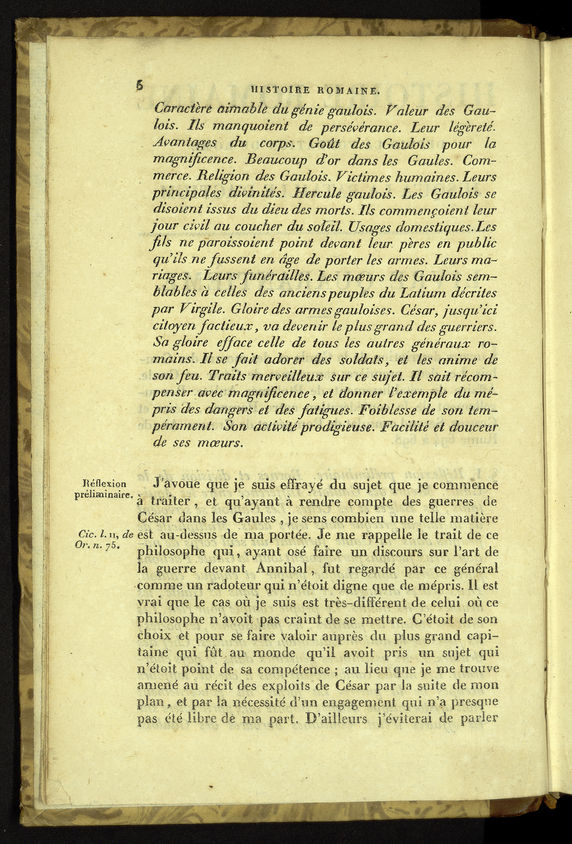 6 HISTOIRE ROMAINE.

Caractère aimable du génie gaulois. Valeur des Gaulois. Ils manquoient de persévérance. Leur légèreté. Avantages du corps. Goût des Gaulois pour la magnificence. Beaucoup d'or dans les Gaules. Commerce. Religion des Gaulois. Victimes humaines. Leurs principales divinités. Hercule gaulois. Les Gaulois se disoient issus du dieu des morts. Ils commençoient leur jour civil au coucher du soleil. Usages domestiques. Les fils ne paroissoient point devant leur pères en public qu'ils ne fussent en âge de porter les armes. Leurs mariages. Leurs funérailles. Les mœurs des Gaulois semblables à celles des anciens peuples du Latium décrites par Virgile. Gloire des armes gauloises. César, jusqu'ici citoyen factieux, va devenir le plus grand des guerriers. Sa gloire efface celle de tous les autres généraux romains. Il se fait adorer des soldats, et les anime de son feu. Traits merveilleux sur ce sujet. Il sait récompenser avec magnificence, et donner l'exemple du mépris des dangers et des fatigues. Foiblesse de son tempérament. Son activité prodigieuse. Facilité et douceur de ses mœurs.

Réflexion préliminaire.

Cic. l. II, de Or. n. 75.

J'avoue que je suis effrayé du sujet que je commence à traiter, et qu'ayant à rendre compte des guerres de César dans les Gaules, je sens combien une telle matière est au-dessus de ma portée. Je me rappelle le trait de ce philosophe qui, ayant osé faire un discours sur l'art de la guerre devant Annibal, fut regardé par ce général comme un radoteur qui n'étoit digne que de mépris. Il est vrai que le cas où je suis est très-différent de celui où ce philosophe n'avoit pas craint de se mettre. C'étoit de son choix et pour se faire valoir auprès du plus grand capitaine qui fût au monde qu'il avoit pris un sujet qui n'étoit point de sa compétence ; au lieu que je me trouve amené au récit des exploits de César par la suite de mon plan, et par la nécessité d'un engagement qui n'a presque pas été libre de ma part. D'ailleurs j'éviterai de parler